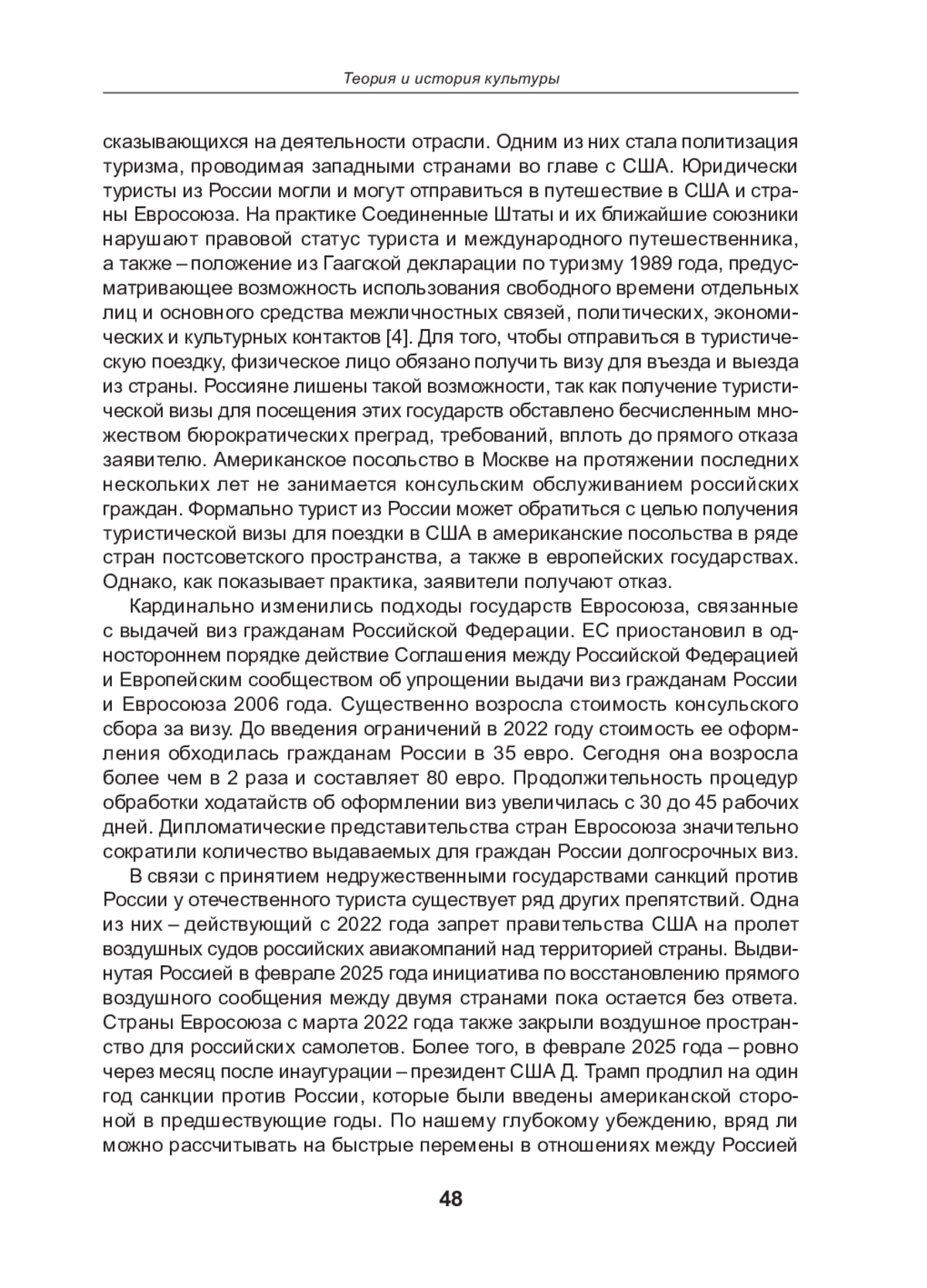 Теория и история культуры

сказывающихся на деятельности отрасли. Одним из них стала политизация туризма, проводимая западными странами во главе с США. Юридически туристы из России могли и могут отправиться в путешествие в США и страны Евросоюза. На практике Соединенные Штаты и их ближайшие союзники нарушают правовой статус туриста и международного путешественника, а также – положение из Гаагской декларации по туризму 1989 года, предусматривающее возможность использования свободного времени отдельных лиц и основного средства межличностных связей, политических, экономических и культурных контактов [4]. Для того, чтобы отправиться в туристическую поездку, физическое лицо обязано получить визу для въезда и выезда из страны. Россияне лишены такой возможности, так как получение туристической визы для посещения этих государств обставлено бесчисленным множеством бюрократических преград, требований, вплоть до прямого отказа заявителю. Американское посольство в Москве на протяжении последних нескольких лет не занимается консульским обслуживанием российских граждан. Формально турист из России может обратиться с целью получения туристической визы для поездки в США в американские посольства в ряде стран постсоветского пространства, а также в европейских государствах. Однако, как показывает практика, заявители получают отказ.

Кардинально изменились подходы государств Евросоюза, связанные с выдачей виз гражданам Российской Федерации. ЕС приостановил в одностороннем порядке действие Соглашения между Российской Федерацией и Европейским сообществом об упрощении выдачи виз гражданам России и Евросоюза 2006 года. Существенно возросла стоимость консульского сбора за визу. До введения ограничений в 2022 году стоимость ее оформления обходилась гражданам России в 35 евро. Сегодня она возросла более чем в 2 раза и составляет 80 евро. Продолжительность процедур обработки ходатайств об оформлении виз увеличилась с 30 до 45 рабочих дней. Дипломатические представительства стран Евросоюза значительно сократили количество выдаваемых для граждан России долгосрочных виз.

В связи с принятием недружественными государствами санкций против России у отечественного туриста существует ряд других препятствий. Одна из них – действующий с 2022 года запрет правительства США на пролет воздушных судов российских авиакомпаний над территорией страны. Выдвинутая Россией в феврале 2025 года инициатива по восстановлению прямого воздушного сообщения между двумя странами пока остается без ответа. Страны Евросоюза с марта 2022 года также закрыли воздушное пространство для российских самолетов. Более того, в феврале 2025 года – ровно через месяц после инаугурации – президент США Д. Трамп продлил на один год санкции против России, которые были введены американской стороной в предшествующие годы. По нашему глубокому убеждению, вряд ли можно рассчитывать на быстрые перемены в отношениях между Россией

48